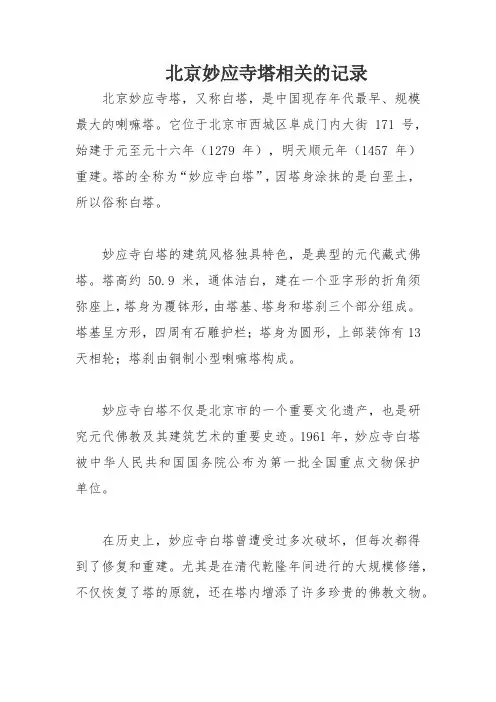 北京妙应寺塔相关的记录

北京妙应寺塔，又称白塔，是中国现存年代最早、规模最大的喇嘛塔。它位于北京市西城区阜成门内大街 171 号，始建于元至元十六年（1279 年），明天顺元年（1457 年）重建。塔的全称为“妙应寺白塔”，因塔身涂抹的是白垩土，所以俗称白塔。

妙应寺白塔的建筑风格独具特色，是典型的元代藏式佛塔。塔高约 50.9 米，通体洁白，建在一个亚字形的折角须弥座上，塔身为覆钵形，由塔基、塔身和塔刹三个部分组成。塔基呈方形，四周有石雕护栏；塔身为圆形，上部装饰有 13 天相轮；塔刹由铜制小型喇嘛塔构成。

妙应寺白塔不仅是北京市的一个重要文化遗产，也是研究元代佛教及其建筑艺术的重要史迹。1961 年，妙应寺白塔被中华人民共和国国务院公布为第一批全国重点文物保护单位。

在历史上，妙应寺白塔曾遭受过多次破坏，但每次都得到了修复和重建。尤其是在清代乾隆年间进行的大规模修缮，不仅恢复了塔的原貌，还在塔内增添了许多珍贵的佛教文物。